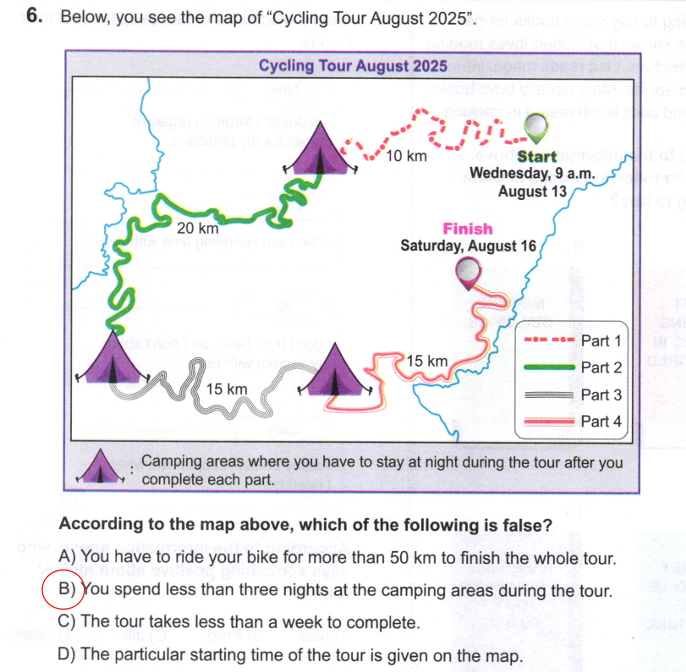 6. Below, you see the map of "Cycling Tour August 2025".

Cycling Tour August 2025

10 km

Start
Wednesday, 9 a.m.
August 13

20 km

Finish
Saturday, August 16

15 km

15 km

Part 1
Part 2
Part 3
Part 4

: Camping areas where you have to stay at night during the tour after you complete each part.

According to the map above, which of the following is false?

A) You have to ride your bike for more than 50 km to finish the whole tour.
B) You spend less than three nights at the camping areas during the tour.
C) The tour takes less than a week to complete.
D) The particular starting time of the tour is given on the map.